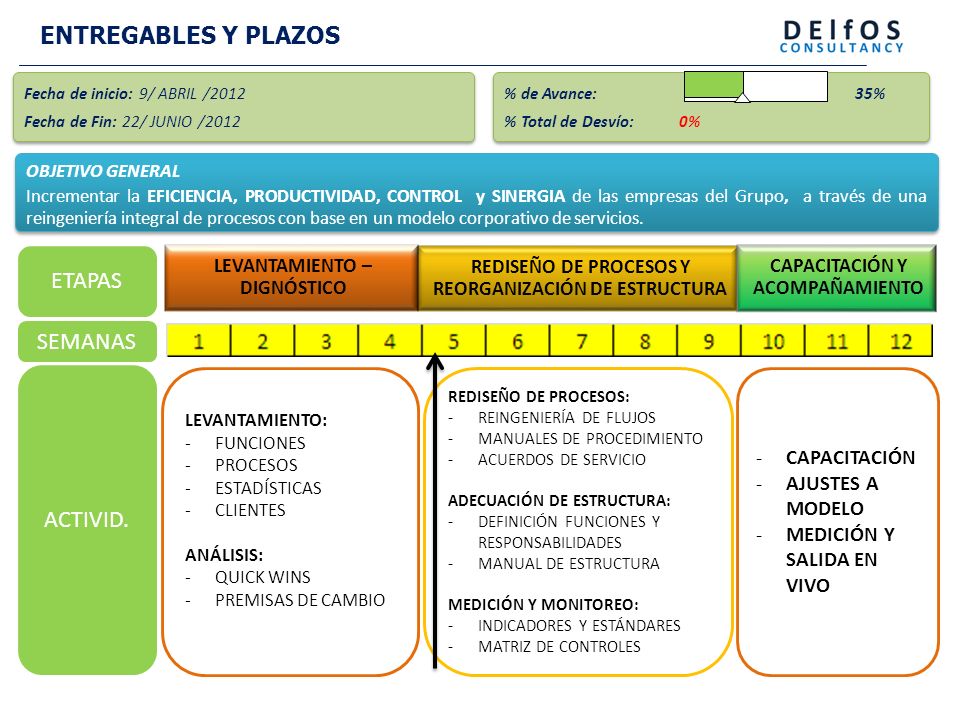 ENTREGABLES Y PLAZOS

DElfOS
CONSULTANCY

Fecha de inicio: 9/ ABRIL /2012
Fecha de Fin: 22/ JUNIO /2012

% de Avance: 35%
% Total de Desvío: 0%

OBJETIVO GENERAL
Incrementar la EFICIENCIA, PRODUCTIVIDAD, CONTROL y SINERGIA de las empresas del Grupo, a través de una reingeniería integral de procesos con base en un modelo corporativo de servicios.

ETAPAS

LEVANTAMIENTO – DIGNÓSTICO

REDISEÑO DE PROCESOS Y REORGANIZACIÓN DE ESTRUCTURA

CAPACITACIÓN Y ACOMPAÑAMIENTO

SEMANAS

| 1 | 2 | 3 | 4 | 5 | 6 | 7 | 8 | 9 | 10 | 11 | 12 |
|---|---|---|---|---|---|---|---|---|---|---|---|

ACTIVID.

LEVANTAMIENTO:
- FUNCIONES
- PROCESOS
- ESTADÍSTICAS
- CLIENTES

ANÁLISIS:
- QUICK WINS
- PREMISAS DE CAMBIO

REDISEÑO DE PROCESOS:
- REINGENIERÍA DE FLUJOS
- MANUALES DE PROCEDIMIENTO
- ACUERDOS DE SERVICIO

ADECUACIÓN DE ESTRUCTURA:
- DEFINICIÓN FUNCIONES Y RESPONSABILIDADES
- MANUAL DE ESTRUCTURA

MEDICIÓN Y MONITOREO:
- INDICADORES Y ESTÁNDARES
- MATRIZ DE CONTROLES

- CAPACITACIÓN
- AJUSTES A MODELO
- MEDICIÓN Y SALIDA EN VIVO